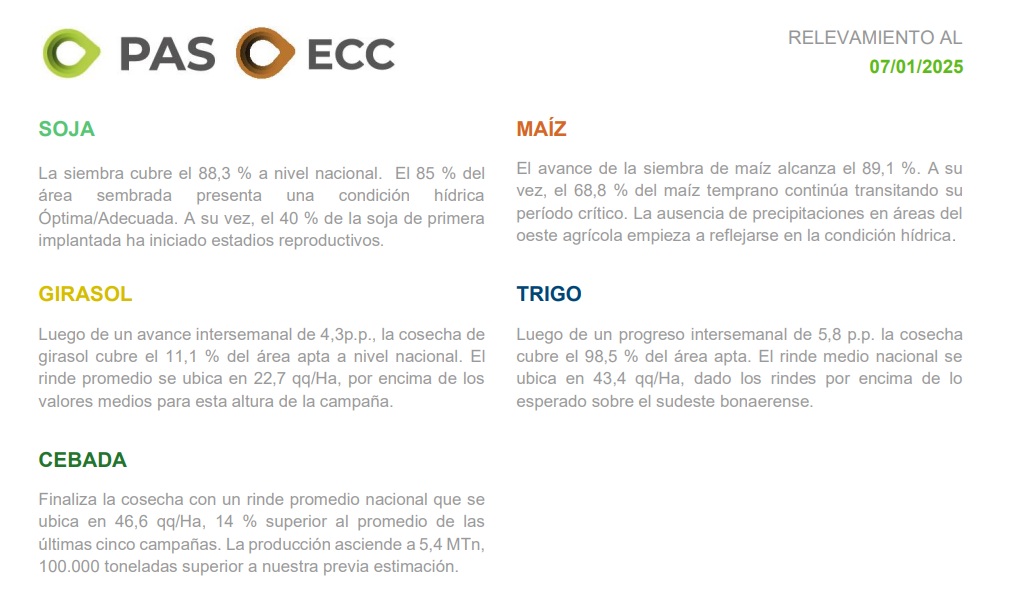 PAS ECC

RELEVAMIENTO AL
07/01/2025

SOJA

La siembra cubre el 88,3 % a nivel nacional. El 85 % del área sembrada presenta una condición hídrica Óptima/Adecuada. A su vez, el 40 % de la soja de primera implantada ha iniciado estadios reproductivos.

GIRASOL

Luego de un avance intersemanal de 4,3p.p., la cosecha de girasol cubre el 11,1 % del área apta a nivel nacional. El rinde promedio se ubica en 22,7 qq/Ha, por encima de los valores medios para esta altura de la campaña.

CEBADA

Finaliza la cosecha con un rinde promedio nacional que se ubica en 46,6 qq/Ha, 14 % superior al promedio de las últimas cinco campañas. La producción asciende a 5,4 MTn, 100.000 toneladas superior a nuestra previa estimación.

MAÍZ

El avance de la siembra de maíz alcanza el 89,1 %. A su vez, el 68,8 % del maíz temprano continúa transitando su período crítico. La ausencia de precipitaciones en áreas del oeste agrícola empieza a reflejarse en la condición hídrica.

TRIGO

Luego de un progreso intersemanal de 5,8 p.p. la cosecha cubre el 98,5 % del área apta. El rinde medio nacional se ubica en 43,4 qq/Ha, dado los rindes por encima de lo esperado sobre el sudeste bonaerense.